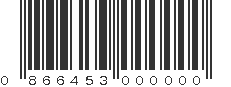 0 866453 000000